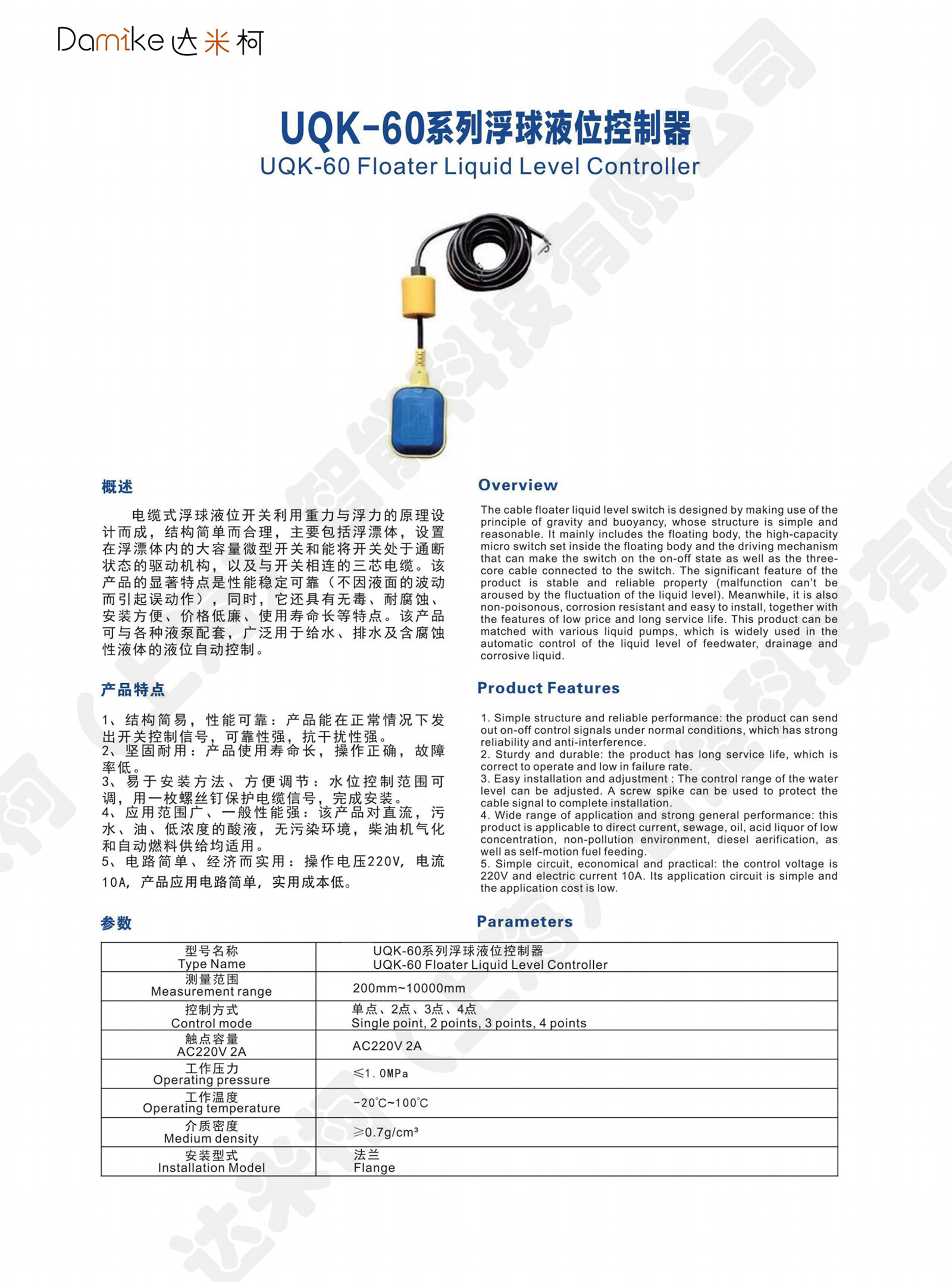 Damike 达米柯

UQK-60系列浮球液位控制器
UQK-60 Floater Liquid Level Controller

概述

电缆式浮球液位开关利用重力与浮力的原理设计而成，结构简单而合理，主要包括浮漂体，设置在浮漂体内的大容量微型开关和能将开关处于通断状态的驱动机构，以及与开关相连的三芯电缆。该产品的显著特点是性能稳定可靠（不因液面的波动而引起误动作），同时，它还具有无毒、耐腐蚀、安装方便、价格低廉、使用寿命长等特点。该产品可与各种液泵配套，广泛用于给水、排水及含腐蚀性液体的液位自动控制。

产品特点

1、结构简易，性能可靠：产品能在正常情况下发出开关控制信号，可靠性强，抗干扰性强。
2、坚固耐用：产品使用寿命长，操作正确，故障率低。
3、易于安装方法、方便调节：水位控制范围可调，用一枚螺丝钉保护电缆信号，完成安装。
4、应用范围广、一般性能强：该产品对直流，污水、油、低浓度的酸液，无污染环境，柴油机气化和自动燃料供给均适用。
5、电路简单、经济而实用：操作电压220V，电流10A，产品应用电路简单，实用成本低。

Overview

The cable floater liquid level switch is designed by making use of the principle of gravity and buoyancy, whose structure is simple and reasonable. It mainly includes the floating body, the high-capacity micro switch set inside the floating body and the driving mechanism that can make the switch on the on-off state as well as the three-core cable connected to the switch. The significant feature of the product is stable and reliable property (malfunction can't be aroused by the fluctuation of the liquid level). Meanwhile, it is also non-poisonous, corrosion resistant and easy to install, together with the features of low price and long service life. This product can be matched with various liquid pumps, which is widely used in the automatic control of the liquid level of feedwater, drainage and corrosive liquid.

Product Features

1. Simple structure and reliable performance: the product can send out on-off control signals under normal conditions, which has strong reliability and anti-interference.
2. Sturdy and durable: the product has long service life, which is correct to operate and low in failure rate.
3. Easy installation and adjustment : The control range of the water level can be adjusted. A screw spike can be used to protect the cable signal to complete installation.
4. Wide range of application and strong general performance: this product is applicable to direct current, sewage, oil, acid liquor of low concentration, non-pollution environment, diesel aerification, as well as self-motion fuel feeding.
5. Simple circuit, economical and practical: the control voltage is 220V and electric current 10A. Its application circuit is simple and the application cost is low.

参数　Parameters

| 型号名称 Type Name | UQK-60系列浮球液位控制器 UQK-60 Floater Liquid Level Controller |
|---|---|
| 测量范围 Measurement range | 200mm~10000mm |
| 控制方式 Control mode | 单点、2点、3点、4点 Single point, 2 points, 3 points, 4 points |
| 触点容量 AC220V 2A | AC220V 2A |
| 工作压力 Operating pressure | ≤1.0MPa |
| 工作温度 Operating temperature | -20℃~100℃ |
| 介质密度 Medium density | ≥0.7g/cm³ |
| 安装型式 Installation Model | 法兰 Flange |